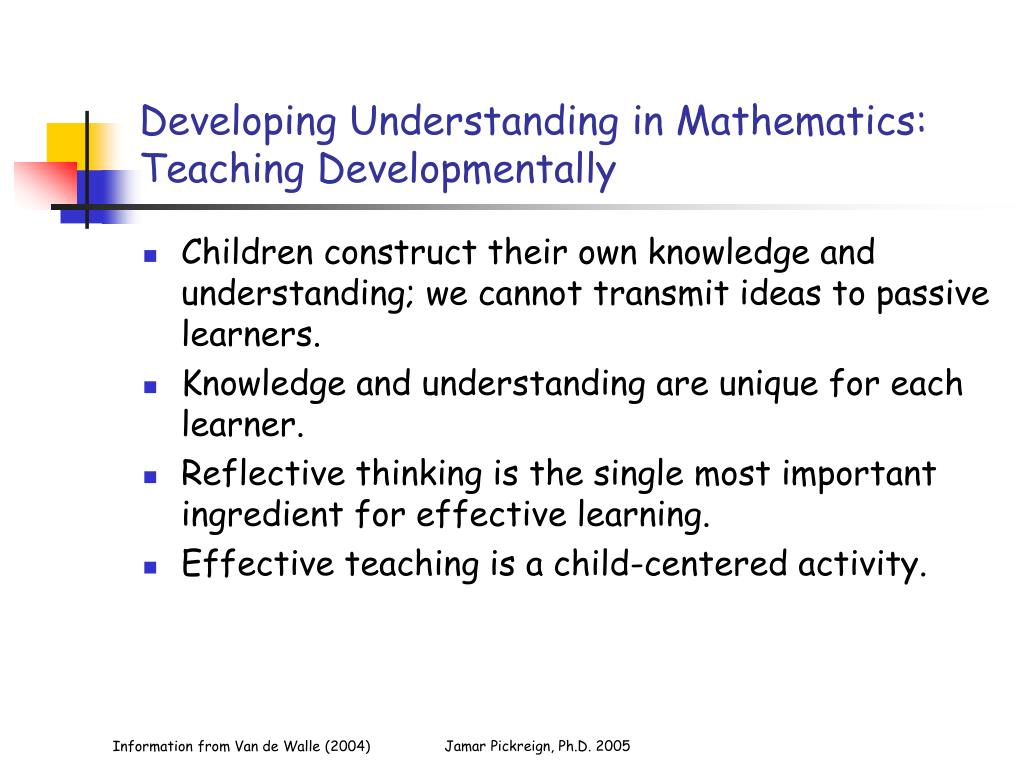 Developing Understanding in Mathematics: Teaching Developmentally

- Children construct their own knowledge and understanding; we cannot transmit ideas to passive learners.
- Knowledge and understanding are unique for each learner.
- Reflective thinking is the single most important ingredient for effective learning.
- Effective teaching is a child-centered activity.

Information from Van de Walle (2004)    Jamar Pickreign, Ph.D. 2005